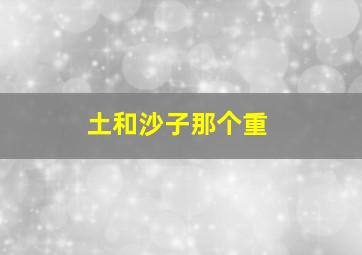 土和沙子那个重